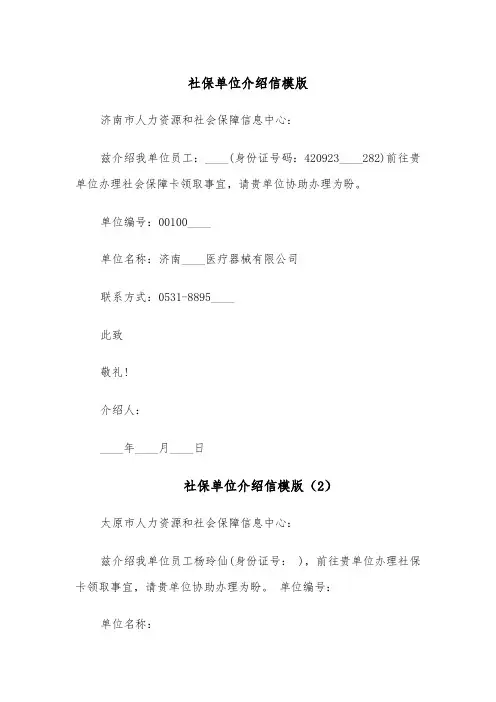 社保单位介绍信模版

济南市人力资源和社会保障信息中心：

兹介绍我单位员工：____(身份证号码：420923____282)前往贵单位办理社会保障卡领取事宜，请贵单位协助办理为盼。

单位编号：00100____

单位名称：济南____医疗器械有限公司

联系方式：0531-8895____

此致

敬礼！

介绍人：

____年____月____日

社保单位介绍信模版（2）

太原市人力资源和社会保障信息中心：

兹介绍我单位员工杨玲仙(身份证号： )，前往贵单位办理社保卡领取事宜，请贵单位协助办理为盼。 单位编号：

单位名称：